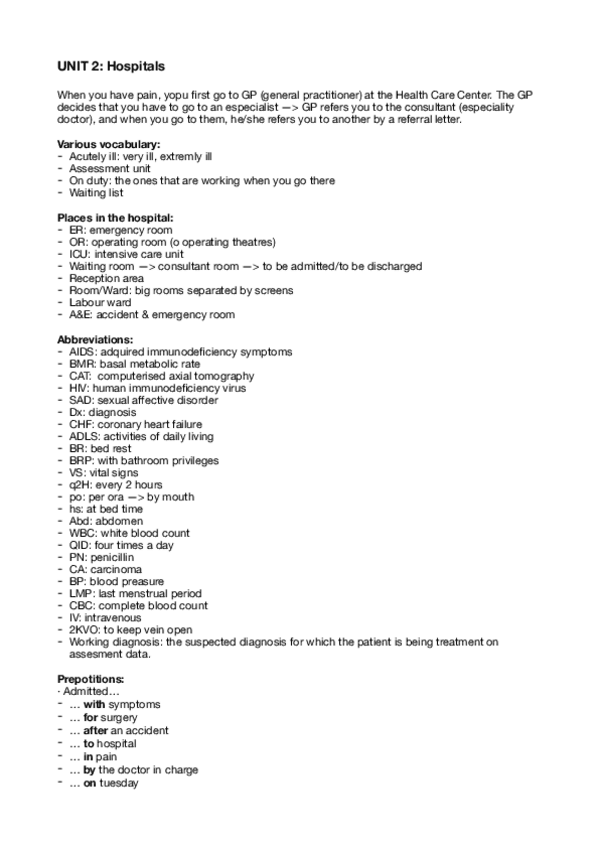 UNIT 2: Hospitals

When you have pain, yopu first go to GP (general practitioner) at the Health Care Center. The GP decides that you have to go to an especialist —> GP refers you to the consultant (especiality doctor), and when you go to them, he/she refers you to another by a referral letter.

Various vocabulary:
- Acutely ill: very ill, extremly ill
- Assessment unit
- On duty: the ones that are working when you go there
- Waiting list

Places in the hospital:
- ER: emergency room
- OR: operating room (o operating theatres)
- ICU: intensive care unit
- Waiting room —> consultant room —> to be admitted/to be discharged
- Reception area
- Room/Ward: big rooms separated by screens
- Labour ward
- A&E: accident & emergency room

Abbreviations:
- AIDS: adquired immunodeficiency symptoms
- BMR: basal metabolic rate
- CAT: computerised axial tomography
- HIV: human immunodeficiency virus
- SAD: sexual affective disorder
- Dx: diagnosis
- CHF: coronary heart failure
- ADLS: activities of daily living
- BR: bed rest
- BRP: with bathroom privileges
- VS: vital signs
- q2H: every 2 hours
- po: per ora —> by mouth
- hs: at bed time
- Abd: abdomen
- WBC: white blood count
- QID: four times a day
- PN: penicillin
- CA: carcinoma
- BP: blood preasure
- LMP: last menstrual period
- CBC: complete blood count
- IV: intravenous
- 2KVO: to keep vein open
- Working diagnosis: the suspected diagnosis for which the patient is being treatment on assesment data.

Prepotitions:
· Admitted…
- … with symptoms
- … for surgery
- … after an accident
- … to hospital
- … in pain
- … by the doctor in charge
- … on tuesday